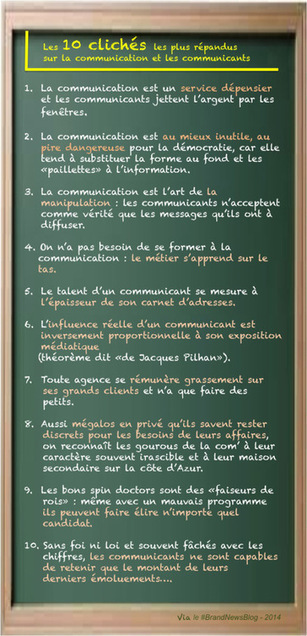 Les 10 clichés les plus répandus sur la communication et les communicants

1. La communication est un service dépensier et les communicants jettent l'argent par les fenêtres.

2. La communication est au mieux inutile, au pire dangereuse pour la démocratie, car elle tend à substituer la forme au fond et les «paillettes» à l'information.

3. La communication est l'art de la manipulation : les communicants n'acceptent comme vérité que les messages qu'ils ont à diffuser.

4. On n'a pas besoin de se former à la communication : le métier s'apprend sur le tas.

5. Le talent d'un communicant se mesure à l'épaisseur de son carnet d'adresses.

6. L'influence réelle d'un communicant est inversement proportionnelle à son exposition médiatique (théorème dit «de Jacques Pilhan»).

7. Toute agence se rémunère grassement sur ses grands clients et n'a que faire des petits.

8. Aussi mégalos en privé qu'ils savent rester discrets pour les besoins de leurs affaires, on reconnaît les gourous de la com' à leur caractère souvent irascible et à leur maison secondaire sur la côte d'Azur.

9. Les bons spin doctors sont des «faiseurs de rois» : même avec un mauvais programme ils peuvent faire élire n'importe quel candidat.

10. Sans foi ni loi et souvent fâchés avec les chiffres, les communicants ne sont capables de retenir que le montant de leurs derniers émoluements…

Via le #BrandNewsBlog - 2014